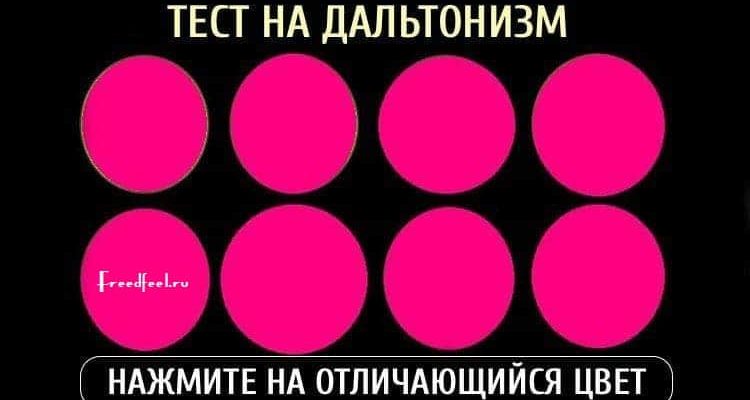 ТЕСТ НА ДАЛЬТОНИЗМ

Freedfeel.ru

НАЖМИТЕ НА ОТЛИЧАЮЩИЙСЯ ЦВЕТ